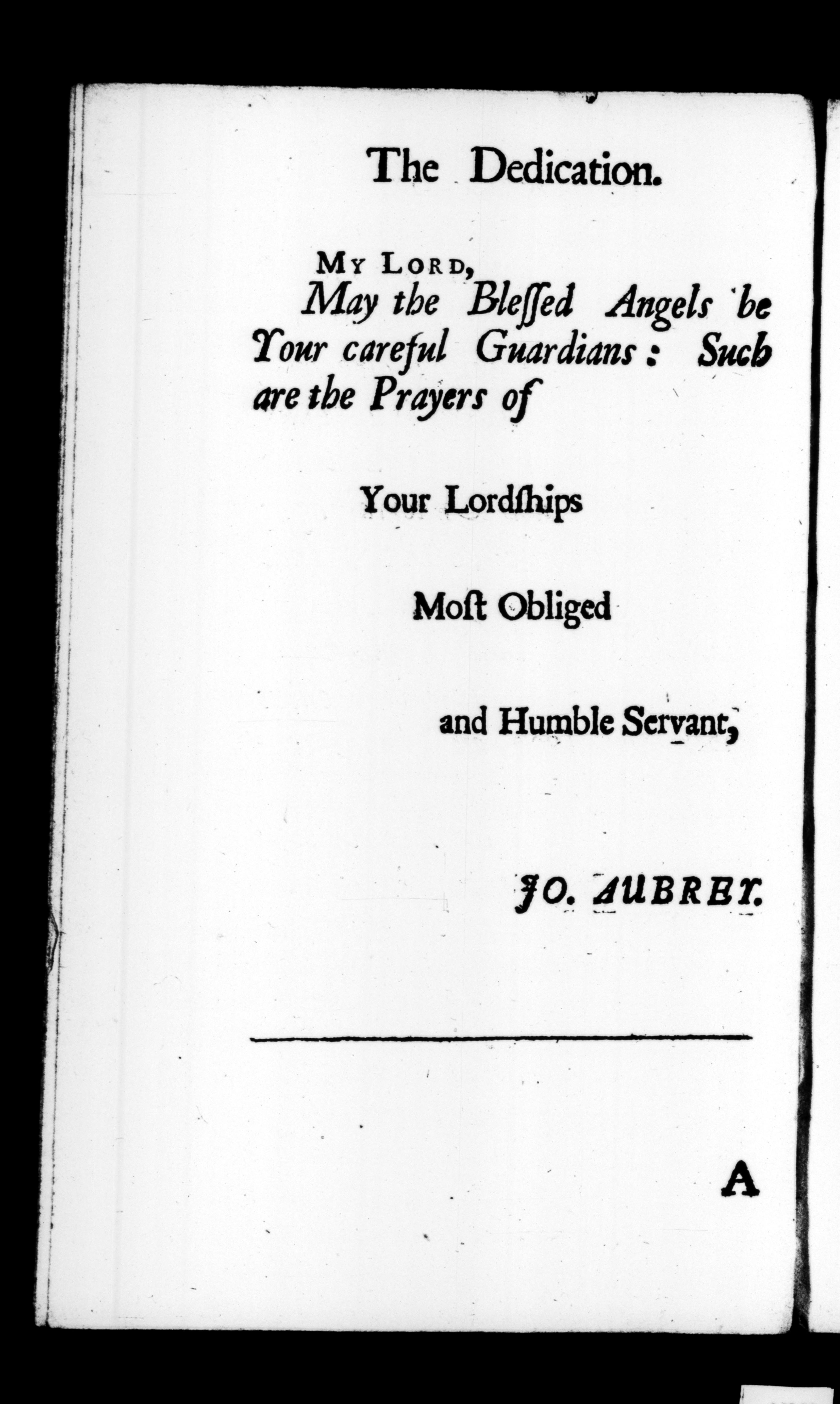 The Dedication.

My Lord,

May the Bleſſed Angels be Your careful Guardians: Such are the Prayers of

Your Lordſhips

Moſt Obliged

and Humble Servant,

JO. AUBREY.

A